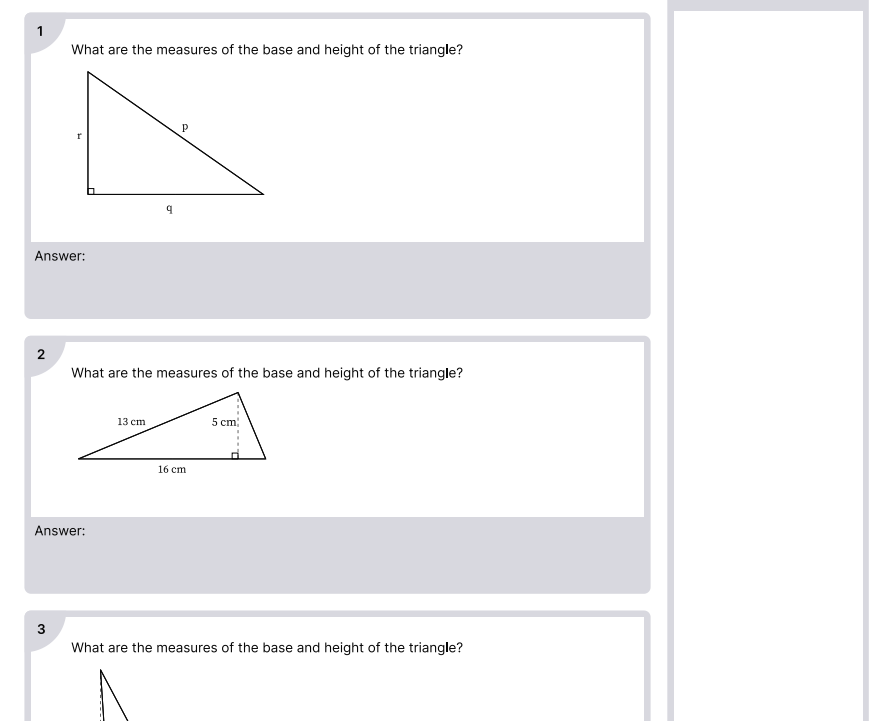 1

What are the measures of the base and height of the triangle?

r

p

q

Answer:

2

What are the measures of the base and height of the triangle?

13 cm

5 cm

16 cm

Answer:

3

What are the measures of the base and height of the triangle?